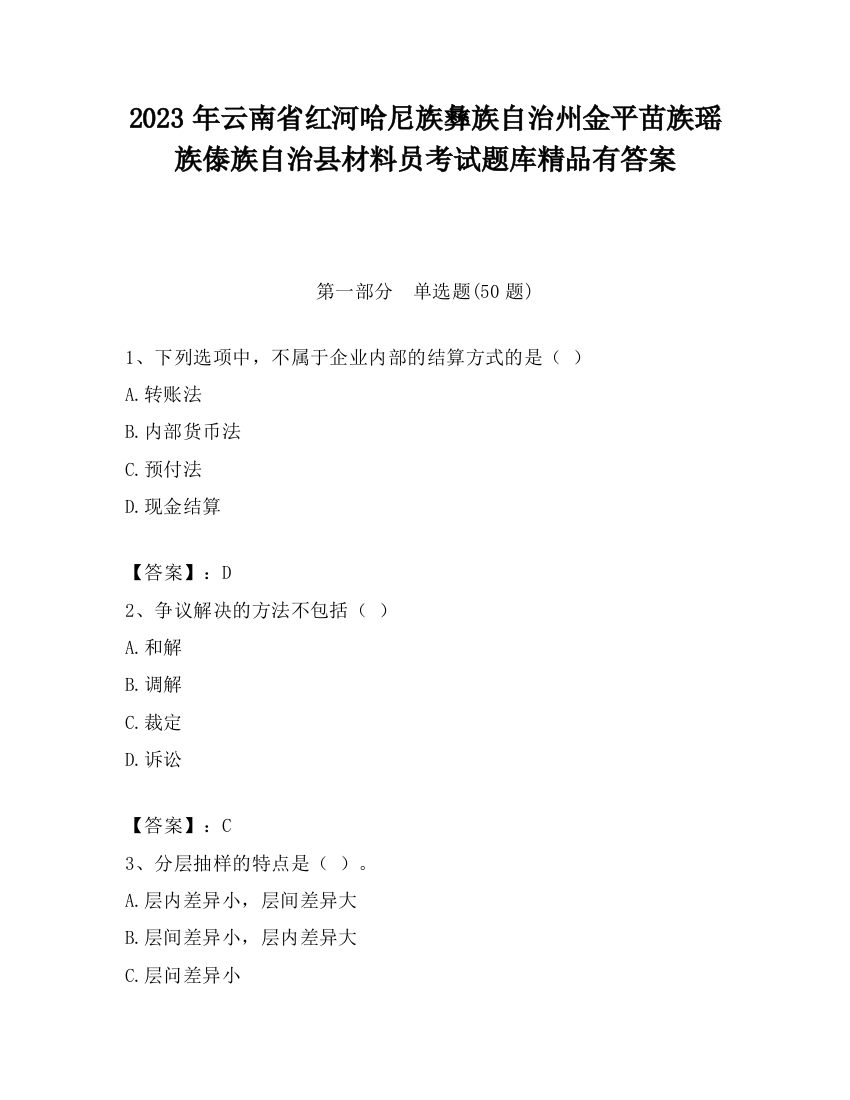 2023 年云南省红河哈尼族彝族自治州金平苗族瑶族傣族自治县材料员考试题库精品有答案

第一部分　单选题(50 题)

1、下列选项中，不属于企业内部的结算方式的是（ ）

A.转账法

B.内部货币法

C.预付法

D.现金结算

【答案】：D

2、争议解决的方法不包括（ ）

A.和解

B.调解

C.裁定

D.诉讼

【答案】：C

3、分层抽样的特点是（ ）。

A.层内差异小，层间差异大

B.层间差异小，层内差异大

C.层问差异小